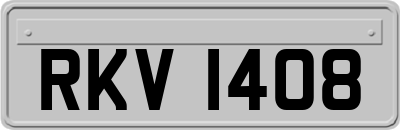 RKV 1408